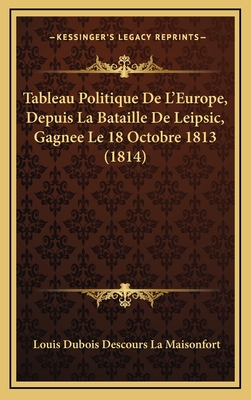 —KESSINGER'S LEGACY REPRINTS—

Tableau Politique De L'Europe, Depuis La Bataille De Leipsic, Gagnee Le 18 Octobre 1813 (1814)

Louis Dubois Descours La Maisonfort